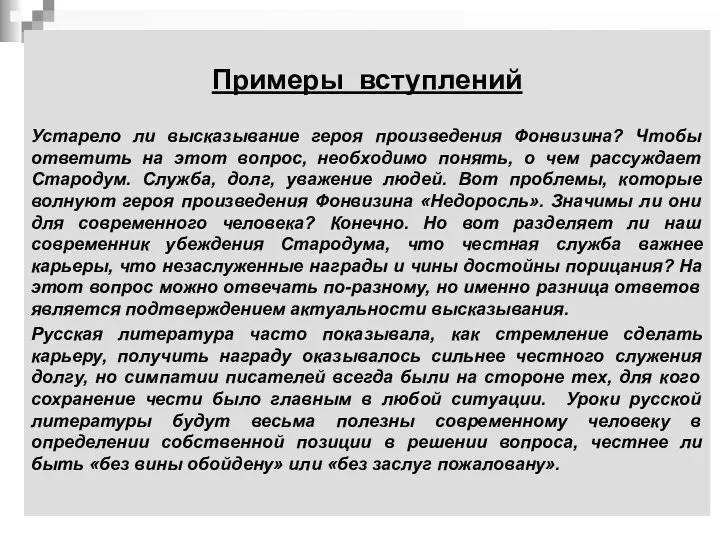 Примеры вступлений

Устарело ли высказывание героя произведения Фонвизина? Чтобы ответить на этот вопрос, необходимо понять, о чем рассуждает Стародум. Служба, долг, уважение людей. Вот проблемы, которые волнуют героя произведения Фонвизина «Недоросль». Значимы ли они для современного человека? Конечно. Но вот разделяет ли наш современник убеждения Стародума, что честная служба важнее карьеры, что незаслуженные награды и чины достойны порицания? На этот вопрос можно отвечать по-разному, но именно разница ответов является подтверждением актуальности высказывания.

Русская литература часто показывала, как стремление сделать карьеру, получить награду оказывалось сильнее честного служения долгу, но симпатии писателей всегда были на стороне тех, для кого сохранение чести было главным в любой ситуации. Уроки русской литературы будут весьма полезны современному человеку в определении собственной позиции в решении вопроса, честнее ли быть «без вины обойдену» или «без заслуг пожаловану».